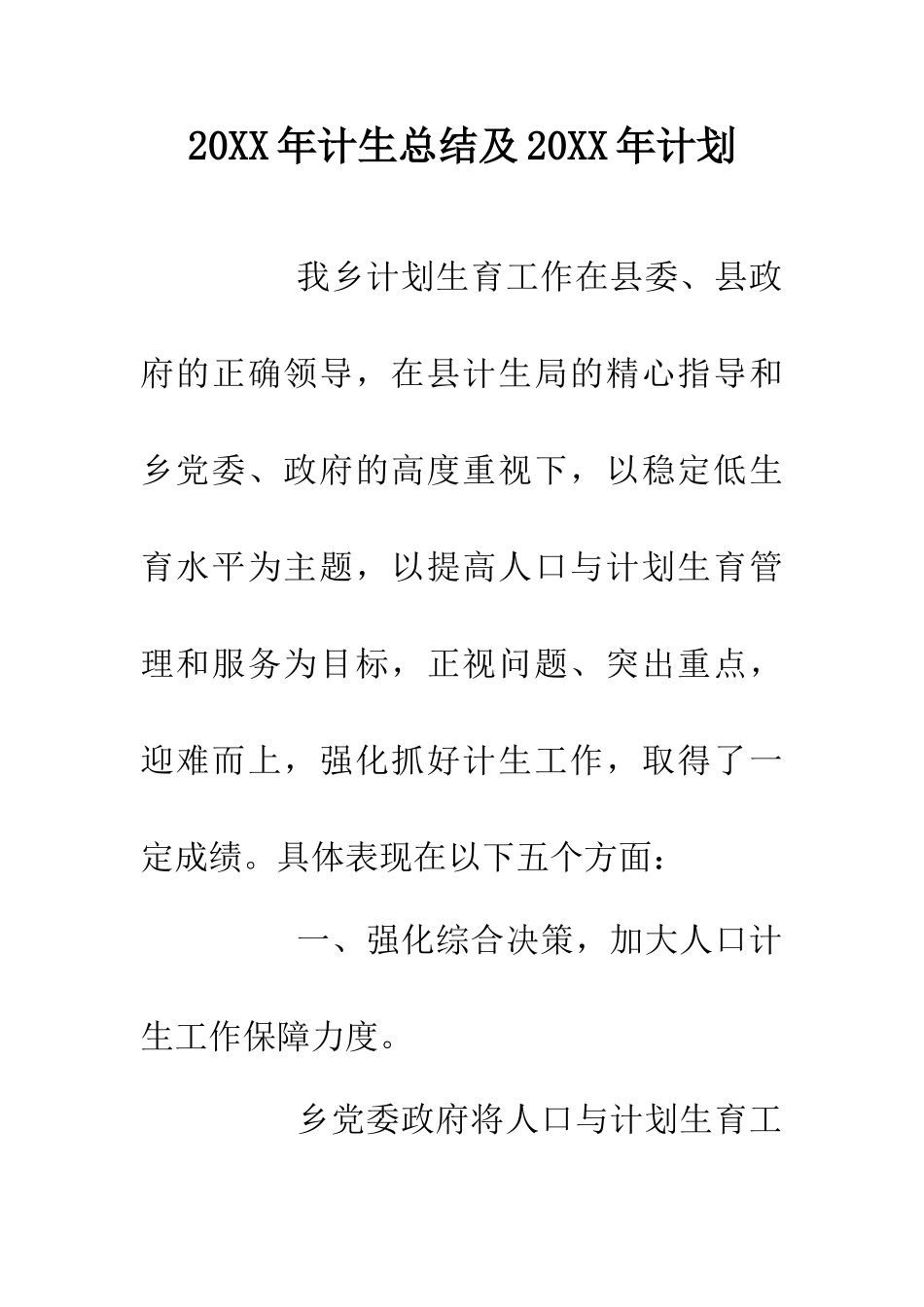 20XX年计生总结及20XX年计划

我乡计划生育工作在县委、县政府的正确领导，在县计生局的精心指导和乡党委、政府的高度重视下，以稳定低生育水平为主题，以提高人口与计划生育管理和服务为目标，正视问题、突出重点，迎难而上，强化抓好计生工作，取得了一定成绩。具体表现在以下五个方面：

一、强化综合决策，加大人口计生工作保障力度。

乡党委政府将人口与计划生育工